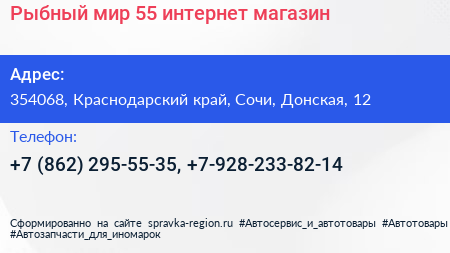 Рыбный мир 55 интернет магазин

Адрес:
354068, Краснодарский край, Сочи, Донская, 12

Телефон:
+7 (862) 295-55-35, +7-928-233-82-14

Сформированно на сайте spravka-region.ru #Автосервис_и_автотовары #Автотовары #Автозапчасти_для_иномарок